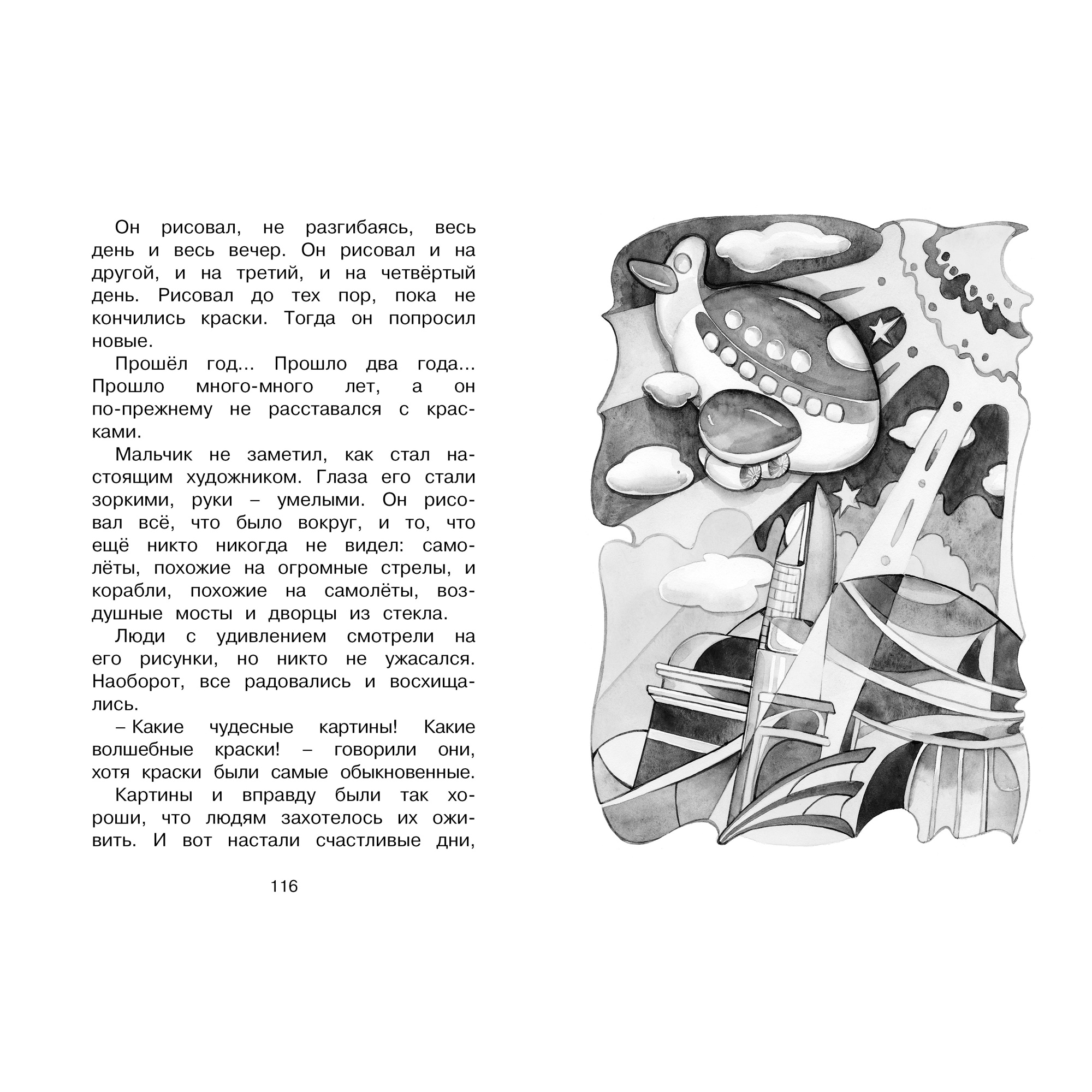 Он рисовал, не разгибаясь, весь день и весь вечер. Он рисовал и на другой, и на третий, и на четвёртый день. Рисовал до тех пор, пока не кончились краски. Тогда он попросил новые.

Прошёл год... Прошло два года... Прошло много-много лет, а он по-прежнему не расставался с красками.

Мальчик не заметил, как стал настоящим художником. Глаза его стали зоркими, руки – умелыми. Он рисовал всё, что было вокруг, и то, что ещё никто никогда не видел: самолёты, похожие на огромные стрелы, и корабли, похожие на самолёты, воздушные мосты и дворцы из стекла.

Люди с удивлением смотрели на его рисунки, но никто не ужасался. Наоборот, все радовались и восхищались.

– Какие чудесные картины! Какие волшебные краски! – говорили они, хотя краски были самые обыкновенные.

Картины и вправду были так хороши, что людям захотелось их оживить. И вот настали счастливые дни,

116